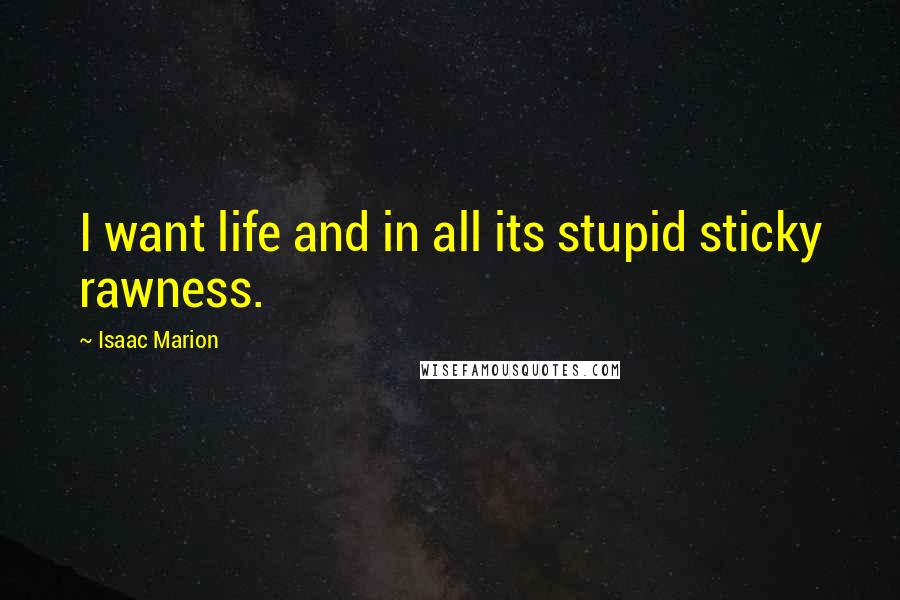 I want life and in all its stupid sticky rawness.

~ Isaac Marion

WISEFAMOUSQUOTES.COM